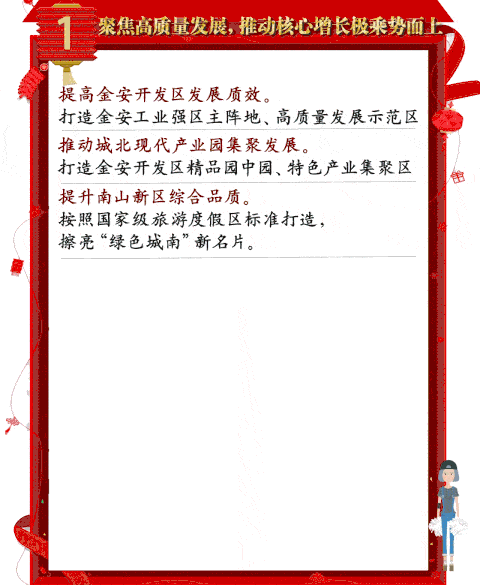 1 聚焦高质量发展，推动核心增长极乘势而上

提高金安开发区发展质效。

打造金安工业强区主阵地、高质量发展示范区

推动城北现代产业园集聚发展。

打造金安开发区精品园中园、特色产业集聚区

提升南山新区综合品质。

按照国家级旅游度假区标准打造，
擦亮“绿色城南”新名片。